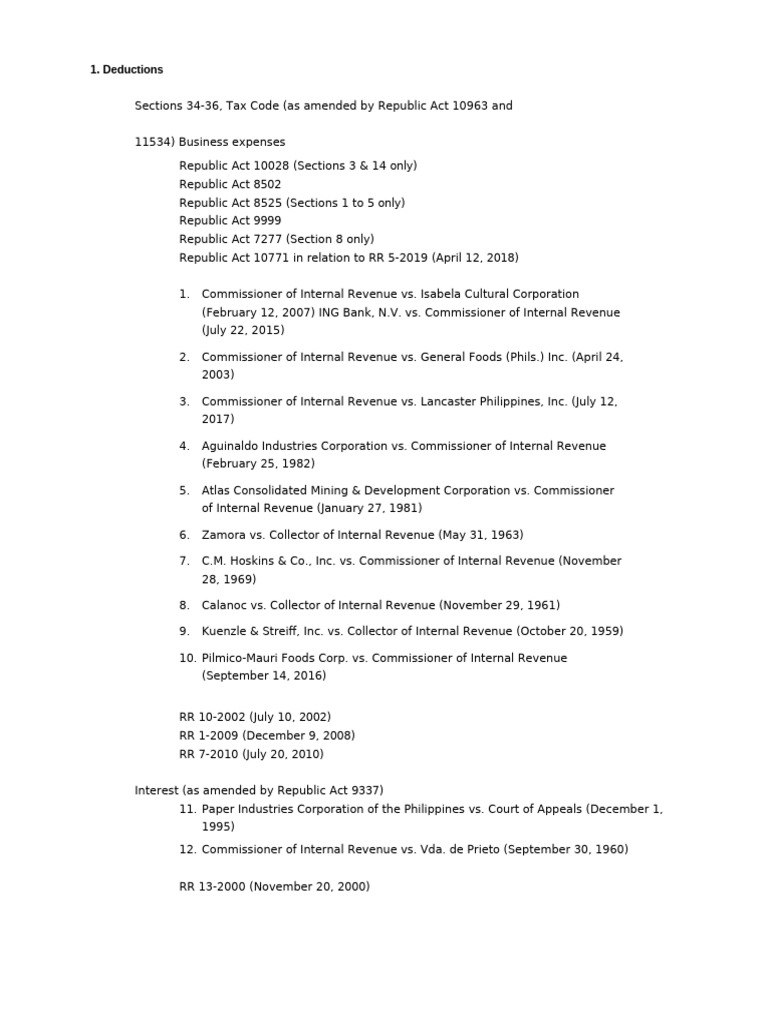 1. Deductions

Sections 34-36, Tax Code (as amended by Republic Act 10963 and

11534) Business expenses

Republic Act 10028 (Sections 3 & 14 only)
Republic Act 8502
Republic Act 8525 (Sections 1 to 5 only)
Republic Act 9999
Republic Act 7277 (Section 8 only)
Republic Act 10771 in relation to RR 5-2019 (April 12, 2018)

1. Commissioner of Internal Revenue vs. Isabela Cultural Corporation (February 12, 2007) ING Bank, N.V. vs. Commissioner of Internal Revenue (July 22, 2015)

2. Commissioner of Internal Revenue vs. General Foods (Phils.) Inc. (April 24, 2003)

3. Commissioner of Internal Revenue vs. Lancaster Philippines, Inc. (July 12, 2017)

4. Aguinaldo Industries Corporation vs. Commissioner of Internal Revenue (February 25, 1982)

5. Atlas Consolidated Mining & Development Corporation vs. Commissioner of Internal Revenue (January 27, 1981)

6. Zamora vs. Collector of Internal Revenue (May 31, 1963)

7. C.M. Hoskins & Co., Inc. vs. Commissioner of Internal Revenue (November 28, 1969)

8. Calanoc vs. Collector of Internal Revenue (November 29, 1961)

9. Kuenzle & Streiff, Inc. vs. Collector of Internal Revenue (October 20, 1959)

10. Pilmico-Mauri Foods Corp. vs. Commissioner of Internal Revenue (September 14, 2016)

RR 10-2002 (July 10, 2002)
RR 1-2009 (December 9, 2008)
RR 7-2010 (July 20, 2010)

Interest (as amended by Republic Act 9337)
11. Paper Industries Corporation of the Philippines vs. Court of Appeals (December 1, 1995)

12. Commissioner of Internal Revenue vs. Vda. de Prieto (September 30, 1960)

RR 13-2000 (November 20, 2000)